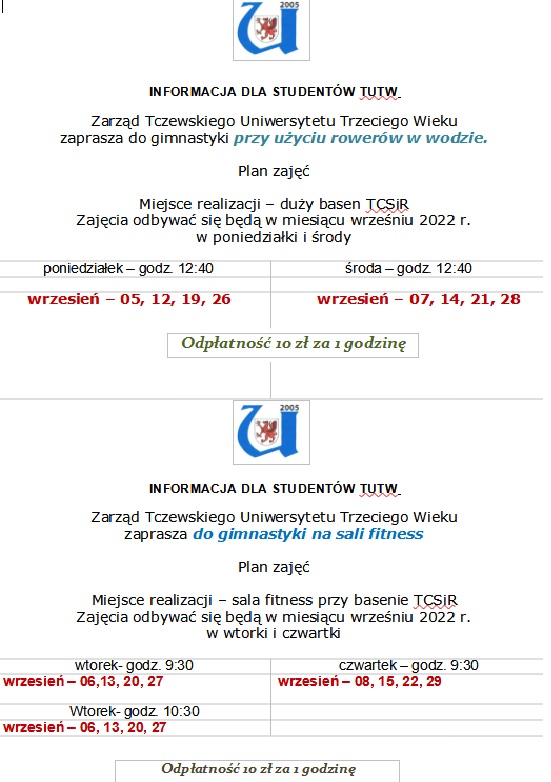 2005

INFORMACJA DLA STUDENTÓW TUTW

Zarząd Tczewskiego Uniwersytetu Trzeciego Wieku zaprasza do gimnastyki przy użyciu rowerów w wodzie.

Plan zajęć

Miejsce realizacji – duży basen TCSiR
Zajęcia odbywać się będą w miesiącu wrześniu 2022 r.
w poniedziałki i środy

| poniedziałek – godz. 12:40 | środa – godz. 12:40 |
|---|---|
| wrzesień – 05, 12, 19, 26 | wrzesień – 07, 14, 21, 28 |

Odpłatność 10 zł za 1 godzinę

2005

INFORMACJA DLA STUDENTÓW TUTW

Zarząd Tczewskiego Uniwersytetu Trzeciego Wieku zaprasza do gimnastyki na sali fitness

Plan zajęć

Miejsce realizacji – sala fitness przy basenie TCSiR
Zajęcia odbywać się będą w miesiącu wrześniu 2022 r.
w wtorki i czwartki

| wtorek- godz. 9:30 | czwartek – godz. 9:30 |
|---|---|
| wrzesień – 06,13, 20, 27 | wrzesień – 08, 15, 22, 29 |
| Wtorek- godz. 10:30 | |
| wrzesień – 06, 13, 20, 27 | |

Odpłatność 10 zł za 1 godzinę